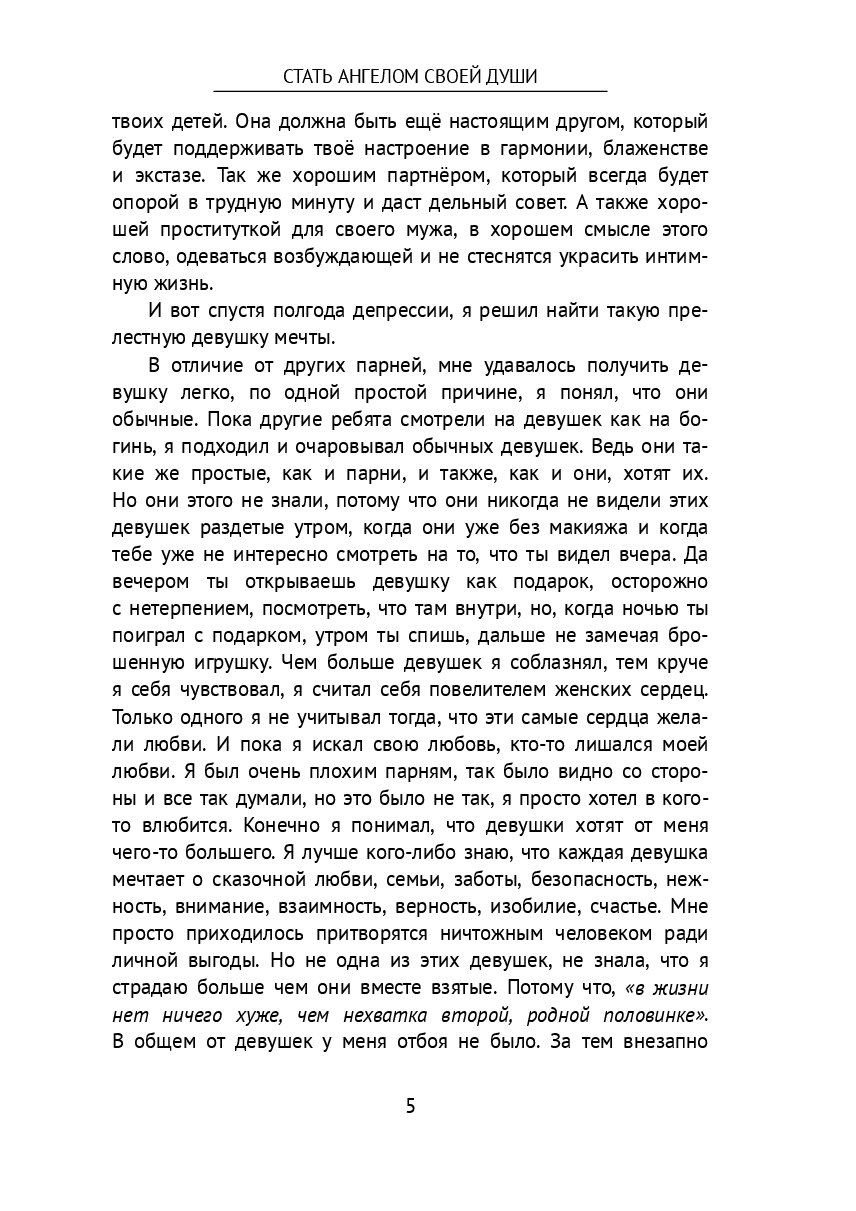 СТАТЬ АНГЕЛОМ СВОЕЙ ДУШИ

твоих детей. Она должна быть ещё настоящим другом, который будет поддерживать твоё настроение в гармонии, блаженстве и экстазе. Так же хорошим партнёром, который всегда будет опорой в трудную минуту и даст дельный совет. А также хорошей проституткой для своего мужа, в хорошем смысле этого слово, одеваться возбуждающей и не стеснятся украсить интимную жизнь.

И вот спустя полгода депрессии, я решил найти такую прелестную девушку мечты.

В отличие от других парней, мне удавалось получить девушку легко, по одной простой причине, я понял, что они обычные. Пока другие ребята смотрели на девушек как на богинь, я подходил и очаровывал обычных девушек. Ведь они такие же простые, как и парни, и также, как и они, хотят их. Но они этого не знали, потому что они никогда не видели этих девушек раздетые утром, когда они уже без макияжа и когда тебе уже не интересно смотреть на то, что ты видел вчера. Да вечером ты открываешь девушку как подарок, осторожно с нетерпением, посмотреть, что там внутри, но, когда ночью ты поиграл с подарком, утром ты спишь, дальше не замечая брошенную игрушку. Чем больше девушек я соблазнял, тем круче я себя чувствовал, я считал себя повелителем женских сердец. Только одного я не учитывал тогда, что эти самые сердца желали любви. И пока я искал свою любовь, кто-то лишался моей любви. Я был очень плохим парням, так было видно со стороны и все так думали, но это было не так, я просто хотел в кого-то влюбится. Конечно я понимал, что девушки хотят от меня чего-то большего. Я лучше кого-либо знаю, что каждая девушка мечтает о сказочной любви, семьи, заботы, безопасность, нежность, внимание, взаимность, верность, изобилие, счастье. Мне просто приходилось притворятся ничтожным человеком ради личной выгоды. Но не одна из этих девушек, не знала, что я страдаю больше чем они вместе взятые. Потому что, «в жизни нет ничего хуже, чем нехватка второй, родной половинке». В общем от девушек у меня отбоя не было. За тем внезапно

5